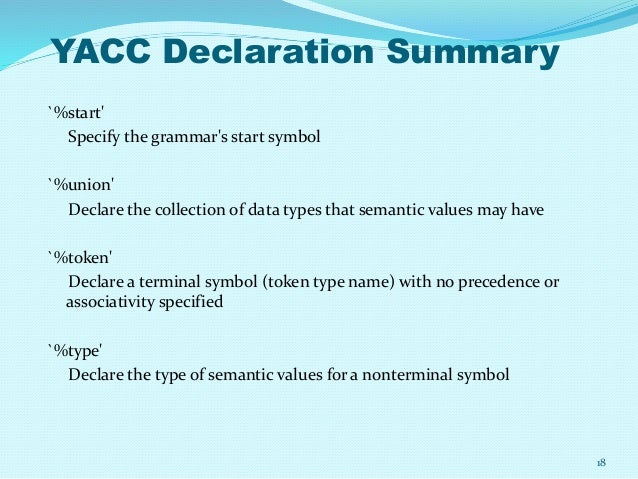 YACC Declaration Summary

`%start'
Specify the grammar's start symbol

`%union'
Declare the collection of data types that semantic values may have

`%token'
Declare a terminal symbol (token type name) with no precedence or associativity specified

`%type'
Declare the type of semantic values for a nonterminal symbol

18